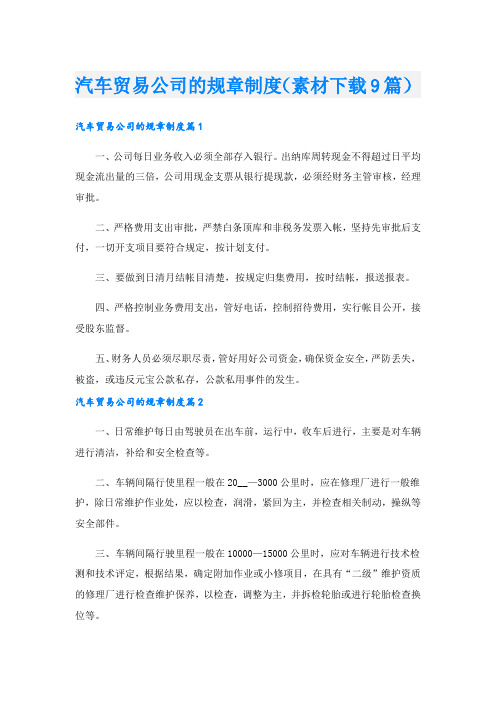 汽车贸易公司的规章制度(素材下载9篇)

汽车贸易公司的规章制度篇1

一、公司每日业务收入必须全部存入银行。出纳库周转现金不得超过日平均现金流出量的三倍，公司用现金支票从银行提现款，必须经财务主管审核，经理审批。

二、严格费用支出审批，严禁白条顶库和非税务发票入帐，坚持先审批后支付，一切开支项目要符合规定，按计划支付。

三、要做到日清月结帐目清楚，按规定归集费用，按时结帐，报送报表。

四、严格控制业务费用支出，管好电话，控制招待费用，实行帐目公开，接受股东监督。

五、财务人员必须尽职尽责，管好用好公司资金，确保资金安全，严防丢失，被盗，或违反元宝公款私存，公款私用事件的发生。

汽车贸易公司的规章制度篇2

一、日常维护每日由驾驶员在出车前，运行中，收车后进行，主要是对车辆进行清洁，补给和安全检查等。

二、车辆间隔行使里程一般在20__—3000公里时，应在修理厂进行一般维护，除日常维护作业处，应以检查，润滑，紧回为主，并检查相关制动，操纵等安全部件。

三、车辆间隔行驶里程一般在10000—15000公里时，应对车辆进行技术检测和技术评定，根据结果，确定附加作业或小修项目，在具有“二级”维护资质的修理厂进行检查维护保养，以检查，调整为主，并拆检轮胎或进行轮胎检查换位等。